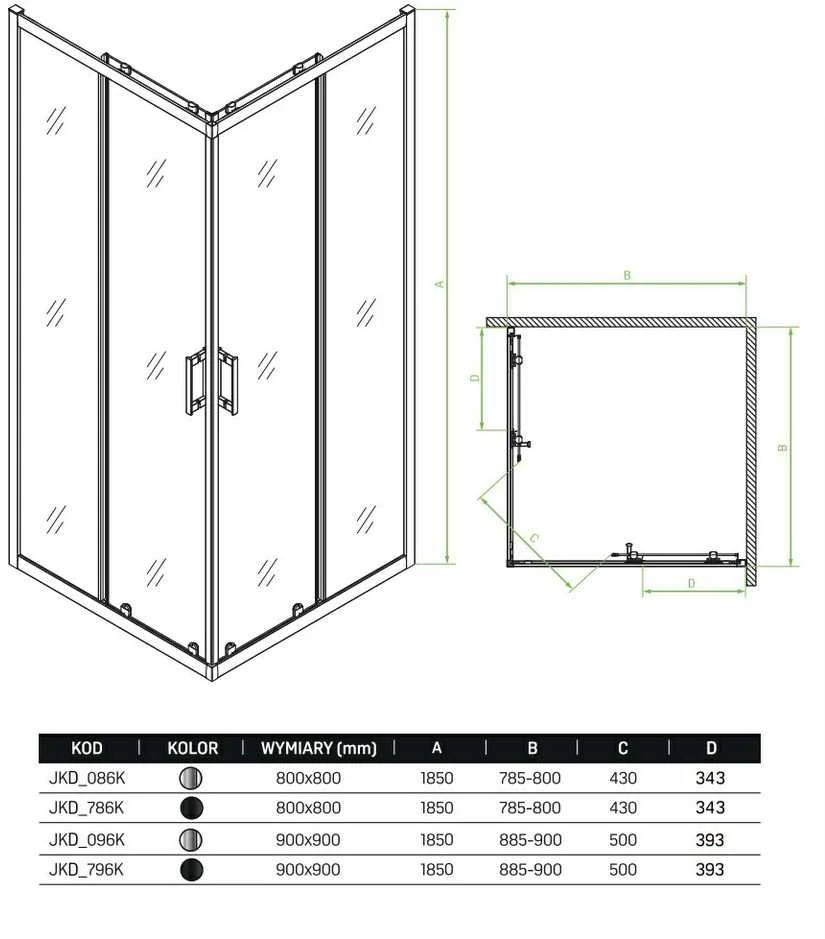 A

B

D

B

C

D

| KOD | KOLOR | WYMIARY (mm) | A | B | C | D |
|---|---|---|---|---|---|---|
| JKD_086K | | 800x800 | 1850 | 785-800 | 430 | 343 |
| JKD_786K | | 800x800 | 1850 | 785-800 | 430 | 343 |
| JKD_096K | | 900x900 | 1850 | 885-900 | 500 | 393 |
| JKD_796K | | 900x900 | 1850 | 885-900 | 500 | 393 |